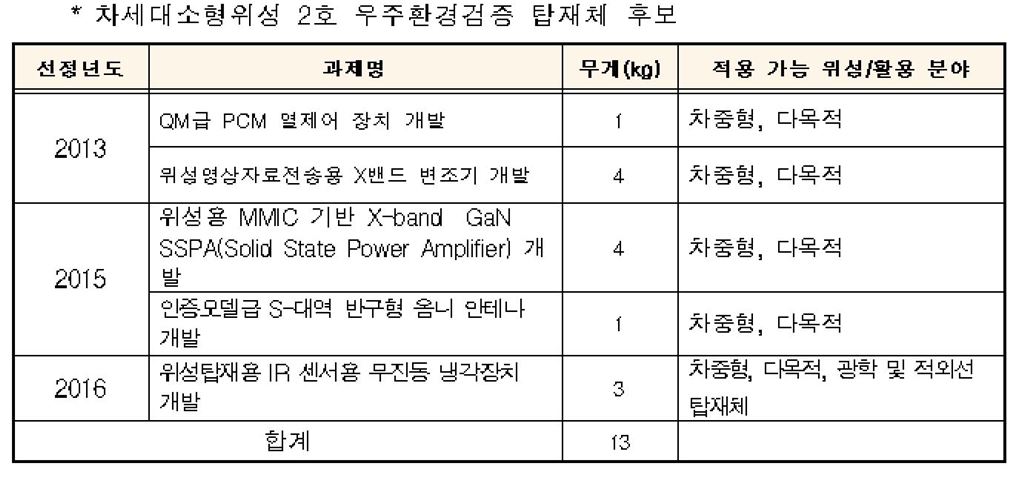 * 차세대소형위성 2호 우주환경검증 탑재체 후보

| 선정년도 | 과제명 | 무게(kg) | 적용 가능 위성/활용 분야 |
|---|---|---|---|
| 2013 | QM급 PCM 열제어 장치 개발 | 1 | 차중형, 다목적 |
|  | 위성영상자료전송용 X밴드 변조기 개발 | 4 | 차중형, 다목적 |
| 2015 | 위성용 MMIC 기반 X-band GaN SSPA(Solid State Power Amplifier) 개발 | 4 | 차중형, 다목적 |
|  | 인증모델급 S-대역 반구형 옴니 안테나 개발 | 1 | 차중형, 다목적 |
| 2016 | 위성탑재용 IR 센서용 무진동 냉각장치 개발 | 3 | 차중형, 다목적, 광학 및 적외선 탑재체 |
| 합계 |  | 13 |  |